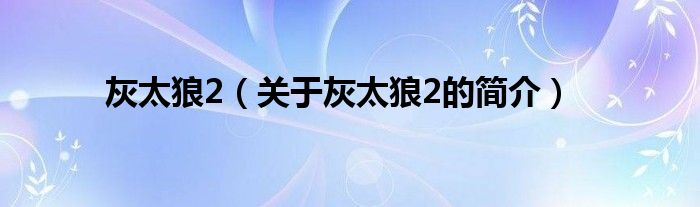 灰太狼2（关于灰太狼2的简介）